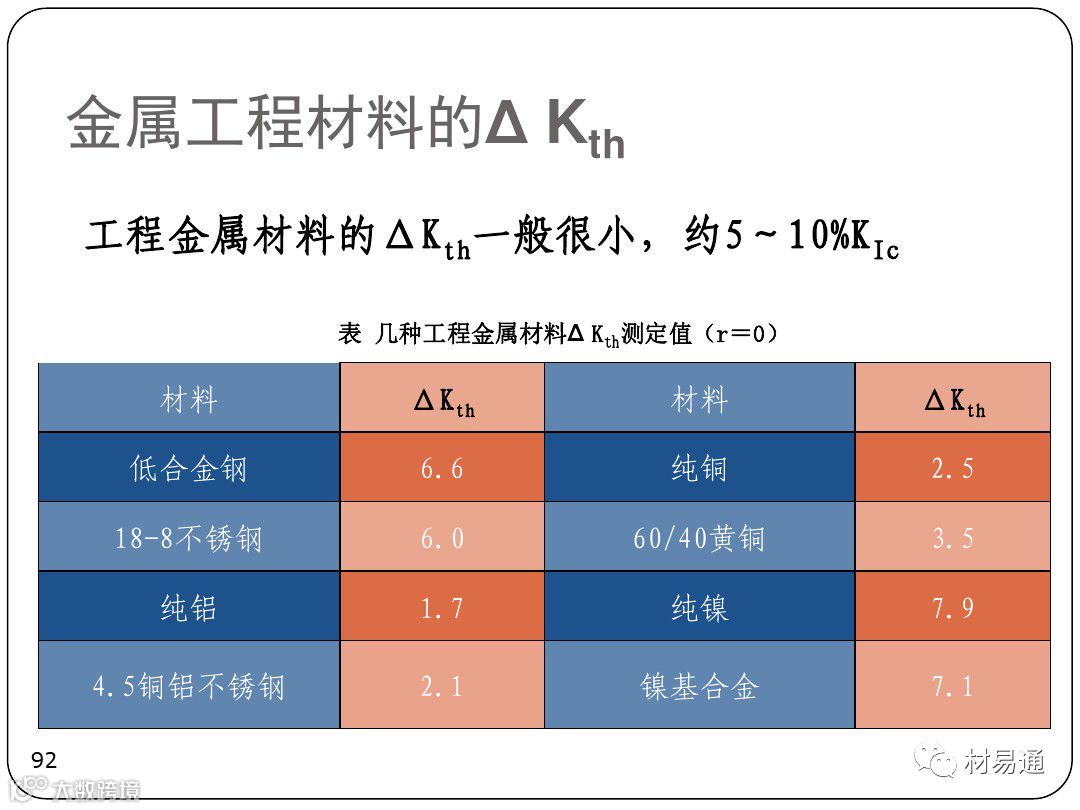 金属工程材料的$\Delta K_{th}$

工程金属材料的$\Delta K_{th}$一般很小，约5～10%$K_{Ic}$

表 几种工程金属材料$\Delta K_{th}$测定值（r＝0）

| 材料 | $\Delta K_{th}$ | 材料 | $\Delta K_{th}$ |
|---|---|---|---|
| 低合金钢 | 6.6 | 纯铜 | 2.5 |
| 18-8不锈钢 | 6.0 | 60/40黄铜 | 3.5 |
| 纯铝 | 1.7 | 纯镍 | 7.9 |
| 4.5铜铝不锈钢 | 2.1 | 镍基合金 | 7.1 |

92

材易通

大数跨境